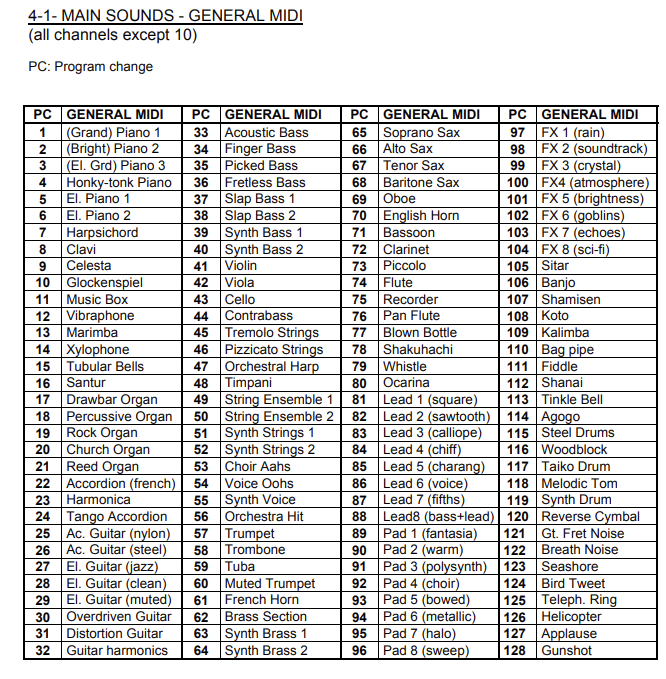 4-1- MAIN SOUNDS - GENERAL MIDI
(all channels except 10)

PC: Program change

| PC | GENERAL MIDI | PC | GENERAL MIDI | PC | GENERAL MIDI | PC | GENERAL MIDI |
|---|---|---|---|---|---|---|---|
| 1 | (Grand) Piano 1 | 33 | Acoustic Bass | 65 | Soprano Sax | 97 | FX 1 (rain) |
| 2 | (Bright) Piano 2 | 34 | Finger Bass | 66 | Alto Sax | 98 | FX 2 (soundtrack) |
| 3 | (El. Grd) Piano 3 | 35 | Picked Bass | 67 | Tenor Sax | 99 | FX 3 (crystal) |
| 4 | Honky-tonk Piano | 36 | Fretless Bass | 68 | Baritone Sax | 100 | FX4 (atmosphere) |
| 5 | El. Piano 1 | 37 | Slap Bass 1 | 69 | Oboe | 101 | FX 5 (brightness) |
| 6 | El. Piano 2 | 38 | Slap Bass 2 | 70 | English Horn | 102 | FX 6 (goblins) |
| 7 | Harpsichord | 39 | Synth Bass 1 | 71 | Bassoon | 103 | FX 7 (echoes) |
| 8 | Clavi | 40 | Synth Bass 2 | 72 | Clarinet | 104 | FX 8 (sci-fi) |
| 9 | Celesta | 41 | Violin | 73 | Piccolo | 105 | Sitar |
| 10 | Glockenspiel | 42 | Viola | 74 | Flute | 106 | Banjo |
| 11 | Music Box | 43 | Cello | 75 | Recorder | 107 | Shamisen |
| 12 | Vibraphone | 44 | Contrabass | 76 | Pan Flute | 108 | Koto |
| 13 | Marimba | 45 | Tremolo Strings | 77 | Blown Bottle | 109 | Kalimba |
| 14 | Xylophone | 46 | Pizzicato Strings | 78 | Shakuhachi | 110 | Bag pipe |
| 15 | Tubular Bells | 47 | Orchestral Harp | 79 | Whistle | 111 | Fiddle |
| 16 | Santur | 48 | Timpani | 80 | Ocarina | 112 | Shanai |
| 17 | Drawbar Organ | 49 | String Ensemble 1 | 81 | Lead 1 (square) | 113 | Tinkle Bell |
| 18 | Percussive Organ | 50 | String Ensemble 2 | 82 | Lead 2 (sawtooth) | 114 | Agogo |
| 19 | Rock Organ | 51 | Synth Strings 1 | 83 | Lead 3 (calliope) | 115 | Steel Drums |
| 20 | Church Organ | 52 | Synth Strings 2 | 84 | Lead 4 (chiff) | 116 | Woodblock |
| 21 | Reed Organ | 53 | Choir Aahs | 85 | Lead 5 (charang) | 117 | Taiko Drum |
| 22 | Accordion (french) | 54 | Voice Oohs | 86 | Lead 6 (voice) | 118 | Melodic Tom |
| 23 | Harmonica | 55 | Synth Voice | 87 | Lead 7 (fifths) | 119 | Synth Drum |
| 24 | Tango Accordion | 56 | Orchestra Hit | 88 | Lead8 (bass+lead) | 120 | Reverse Cymbal |
| 25 | Ac. Guitar (nylon) | 57 | Trumpet | 89 | Pad 1 (fantasia) | 121 | Gt. Fret Noise |
| 26 | Ac. Guitar (steel) | 58 | Trombone | 90 | Pad 2 (warm) | 122 | Breath Noise |
| 27 | El. Guitar (jazz) | 59 | Tuba | 91 | Pad 3 (polysynth) | 123 | Seashore |
| 28 | El. Guitar (clean) | 60 | Muted Trumpet | 92 | Pad 4 (choir) | 124 | Bird Tweet |
| 29 | El. Guitar (muted) | 61 | French Horn | 93 | Pad 5 (bowed) | 125 | Teleph. Ring |
| 30 | Overdriven Guitar | 62 | Brass Section | 94 | Pad 6 (metallic) | 126 | Helicopter |
| 31 | Distortion Guitar | 63 | Synth Brass 1 | 95 | Pad 7 (halo) | 127 | Applause |
| 32 | Guitar harmonics | 64 | Synth Brass 2 | 96 | Pad 8 (sweep) | 128 | Gunshot |